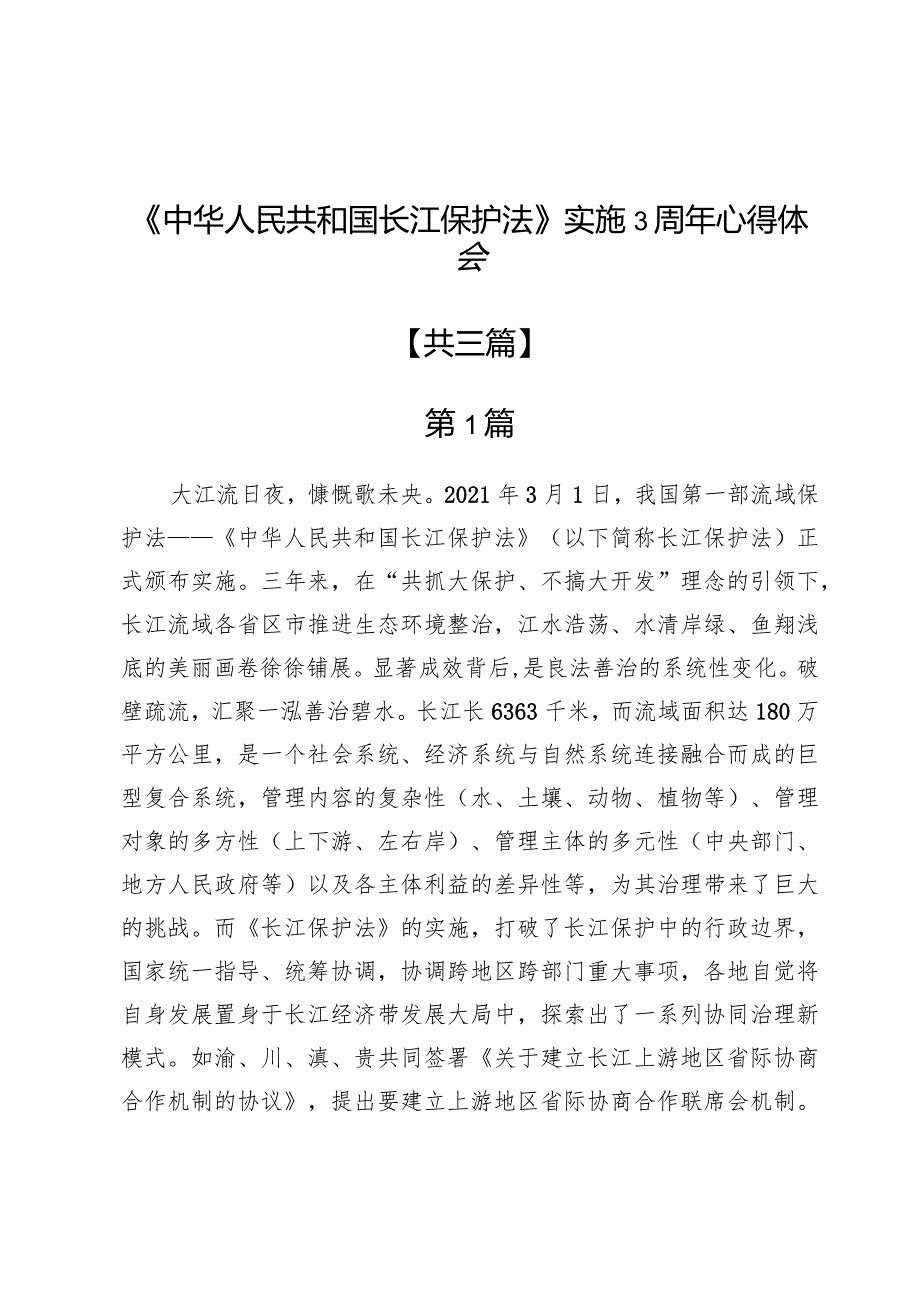 《中华人民共和国长江保护法》实施3周年心得体会

【共三篇】

第1篇

大江流日夜，慷慨歌未央。2021年3月1日，我国第一部流域保护法——《中华人民共和国长江保护法》（以下简称长江保护法）正式颁布实施。三年来，在“共抓大保护、不搞大开发”理念的引领下，长江流域各省区市推进生态环境整治，江水浩荡、水清岸绿、鱼翔浅底的美丽画卷徐徐铺展。显著成效背后，是良法善治的系统性变化。破壁疏流，汇聚一泓善治碧水。长江长6363千米，而流域面积达180万平方公里，是一个社会系统、经济系统与自然系统连接融合而成的巨型复合系统，管理内容的复杂性（水、土壤、动物、植物等）、管理对象的多方性（上下游、左右岸）、管理主体的多元性（中央部门、地方人民政府等）以及各主体利益的差异性等，为其治理带来了巨大的挑战。而《长江保护法》的实施，打破了长江保护中的行政边界，国家统一指导、统筹协调，协调跨地区跨部门重大事项，各地自觉将自身发展置身于长江经济带发展大局中，探索出了一系列协同治理新模式。如渝、川、滇、贵共同签署《关于建立长江上游地区省际协商合作机制的协议》，提出要建立上游地区省际协商合作联席会机制。